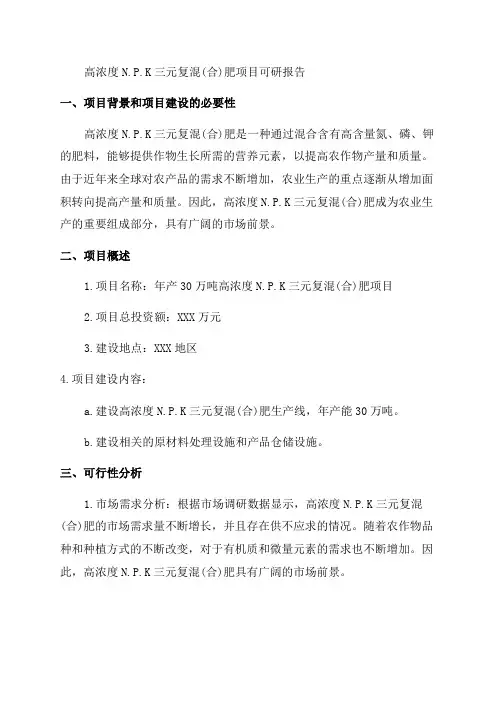 高浓度 N.P.K 三元复混(合)肥项目可研报告

一、项目背景和项目建设的必要性

高浓度 N.P.K 三元复混(合)肥是一种通过混合含有高含量氮、磷、钾的肥料，能够提供作物生长所需的营养元素，以提高农作物产量和质量。由于近年来全球对农产品的需求不断增加，农业生产的重点逐渐从增加面积转向提高产量和质量。因此，高浓度 N.P.K 三元复混(合)肥成为农业生产的重要组成部分，具有广阔的市场前景。

二、项目概述

1.项目名称：年产 30 万吨高浓度 N.P.K 三元复混(合)肥项目

2.项目总投资额：XXX 万元

3.建设地点：XXX 地区

4.项目建设内容：

a.建设高浓度 N.P.K 三元复混(合)肥生产线，年产能 30 万吨。

b.建设相关的原材料处理设施和产品仓储设施。

三、可行性分析

1.市场需求分析：根据市场调研数据显示，高浓度 N.P.K 三元复混(合)肥的市场需求量不断增长，并且存在供不应求的情况。随着农作物品种和种植方式的不断改变，对于有机质和微量元素的需求也不断增加。因此，高浓度 N.P.K 三元复混(合)肥具有广阔的市场前景。